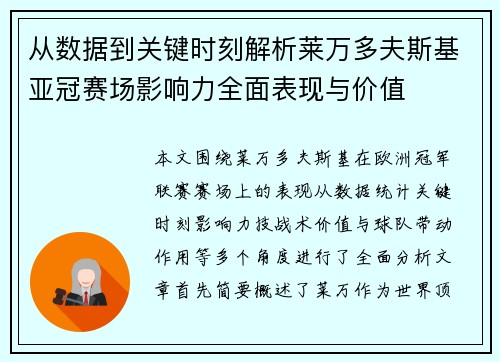 从数据到关键时刻解析莱万多夫斯基亚冠赛场影响力全面表现与价值

本文围绕莱万多夫斯基在欧洲冠军联赛赛场上的表现从数据统计关键时刻影响力技战术价值与球队带动作用等多个角度进行了全面分析文章首先简要概述了莱万作为世界顶